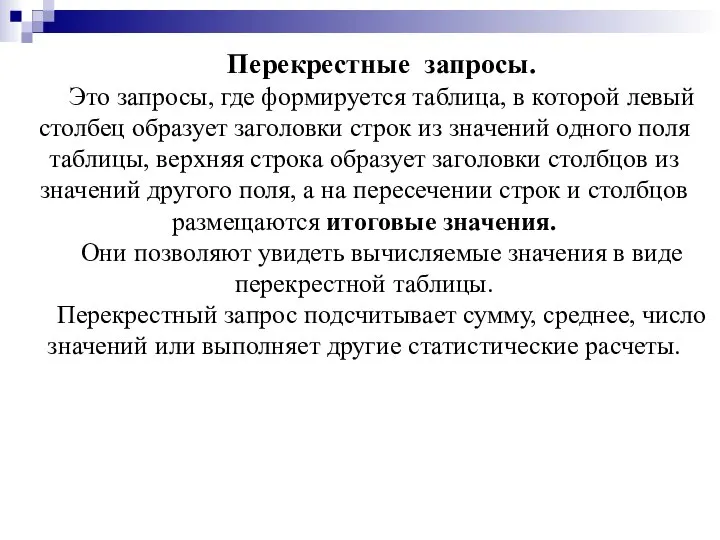 Перекрестные запросы.

Это запросы, где формируется таблица, в которой левый столбец образует заголовки строк из значений одного поля таблицы, верхняя строка образует заголовки столбцов из значений другого поля, а на пересечении строк и столбцов размещаются итоговые значения.

Они позволяют увидеть вычисляемые значения в виде перекрестной таблицы.

Перекрестный запрос подсчитывает сумму, среднее, число значений или выполняет другие статистические расчеты.